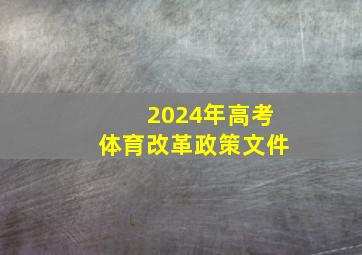 2024年高考
体育改革政策文件